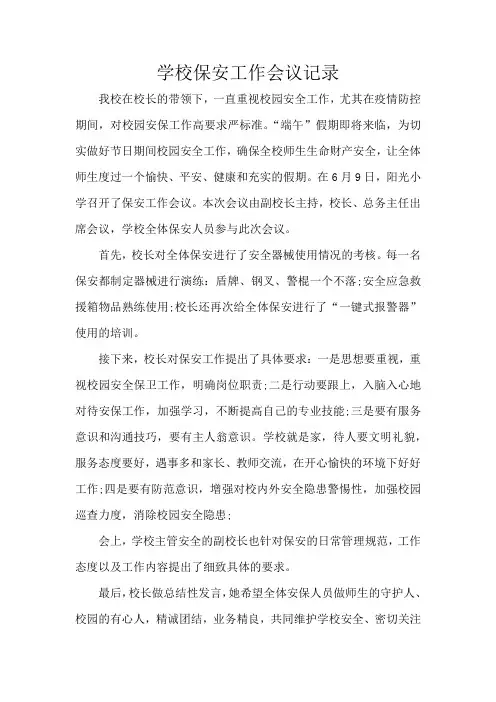 学校保安工作会议记录

我校在校长的带领下，一直重视校园安全工作，尤其在疫情防控期间，对校园安保工作高要求严标准。“端午”假期即将来临，为切实做好节日期间校园安全工作，确保全校师生生命财产安全，让全体师生度过一个愉快、平安、健康和充实的假期。在6月9日，阳光小学召开了保安工作会议。本次会议由副校长主持，校长、总务主任出席会议，学校全体保安人员参与此次会议。

首先，校长对全体保安进行了安全器械使用情况的考核。每一名保安都制定器械进行演练：盾牌、钢叉、警棍一个不落;安全应急救援箱物品熟练使用;校长还再次给全体保安进行了“一键式报警器”使用的培训。

接下来，校长对保安工作提出了具体要求：一是思想要重视，重视校园安全保卫工作，明确岗位职责;二是行动要跟上，入脑入心地对待安保工作，加强学习，不断提高自己的专业技能;三是要有服务意识和沟通技巧，要有主人翁意识。学校就是家，待人要文明礼貌，服务态度要好，遇事多和家长、教师交流，在开心愉快的环境下好好工作;四是要有防范意识，增强对校内外安全隐患警惕性，加强校园巡查力度，消除校园安全隐患;

会上，学校主管安全的副校长也针对保安的日常管理规范，工作态度以及工作内容提出了细致具体的要求。

最后，校长做总结性发言，她希望全体安保人员做师生的守护人、校园的有心人，精诚团结，业务精良，共同维护学校安全、密切关注